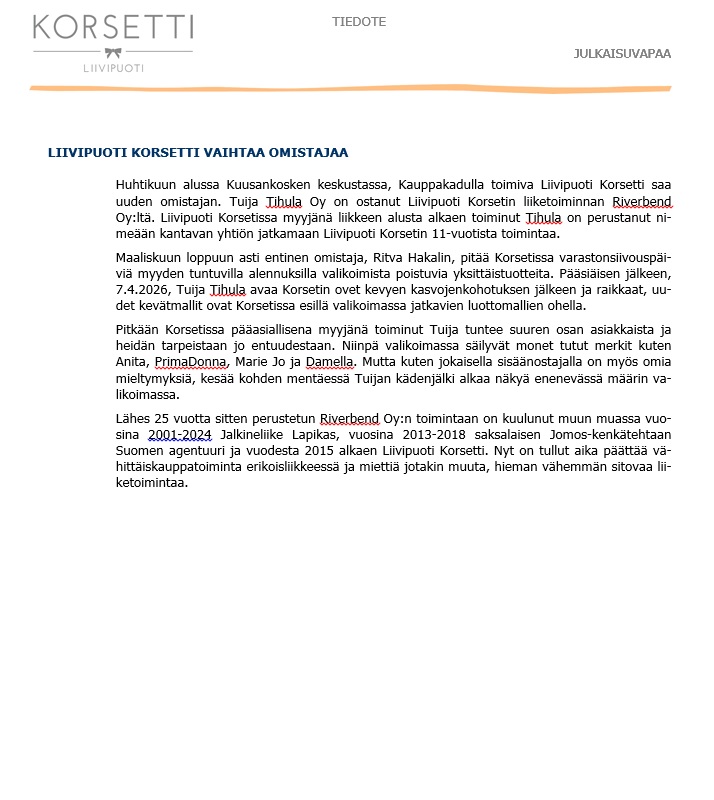 KORSETTI
LIIVIPUOTI

TIEDOTE

JULKAISUVAPAA

LIIVIPUOTI KORSETTI VAIHTAA OMISTAJAA

Huhtikuun alussa Kuusankosken keskustassa, Kauppakadulla toimiva Liivipuoti Korsetti saa uuden omistajan. Tuija Tihula Oy on ostanut Liivipuoti Korsetin liiketoiminnan Riverbend Oy:ltä. Liivipuoti Korsetissa myyjänä liikkeen alusta alkaen toiminut Tihula on perustanut nimeään kantavan yhtiön jatkamaan Liivipuoti Korsetin 11-vuotista toimintaa.

Maaliskuun loppuun asti entinen omistaja, Ritva Hakalin, pitää Korsetissa varastonsiivouspäiviä myyden tuntuvilla alennuksilla valikoimista poistuvia yksittäistuotteita. Pääsiäisen jälkeen, 7.4.2026, Tuija Tihula avaa Korsetin ovet kevyen kasvojenkohotuksen jälkeen ja raikkaat, uudet kevätmallit ovat Korsetissa esillä valikoimassa jatkavien luottomallien ohella.

Pitkään Korsetissa pääasiallisena myyjänä toiminut Tuija tuntee suuren osan asiakkaista ja heidän tarpeistaan jo entuudestaan. Niinpä valikoimassa säilyvät monet tutut merkit kuten Anita, PrimaDonna, Marie Jo ja Damella. Mutta kuten jokaisella sisäänostajalla on myös omia mieltymyksiä, kesää kohden mentäessä Tuijan kädenjälki alkaa näkyä enenevässä määrin valikoimassa.

Lähes 25 vuotta sitten perustetun Riverbend Oy:n toimintaan on kuulunut muun muassa vuosina 2001-2024 Jalkineliike Lapikas, vuosina 2013-2018 saksalaisen Jomos-kenkätehtaan Suomen agentuuri ja vuodesta 2015 alkaen Liivipuoti Korsetti. Nyt on tullut aika päättää vähittäiskauppatoiminta erikoisliikkeessä ja miettiä jotakin muuta, hieman vähemmän sitovaa liiketoimintaa.